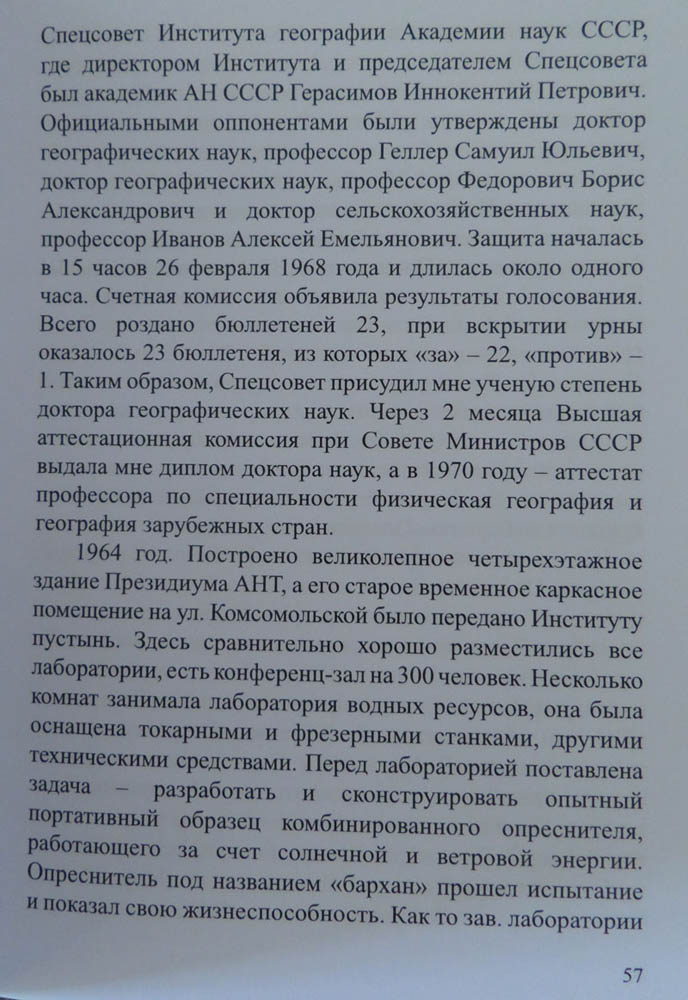 Спецсовет Института географии Академии наук СССР, где директором Института и председателем Спецсовета был академик АН СССР Герасимов Иннокентий Петрович. Официальными оппонентами были утверждены доктор географических наук, профессор Геллер Самуил Юльевич, доктор географических наук, профессор Федорович Борис Александрович и доктор сельскохозяйственных наук, профессор Иванов Алексей Емельянович. Защита началась в 15 часов 26 февраля 1968 года и длилась около одного часа. Счетная комиссия объявила результаты голосования. Всего роздано бюллетеней 23, при вскрытии урны оказалось 23 бюллетеня, из которых «за» – 22, «против» – 1. Таким образом, Спецсовет присудил мне ученую степень доктора географических наук. Через 2 месяца Высшая аттестационная комиссия при Совете Министров СССР выдала мне диплом доктора наук, а в 1970 году – аттестат профессора по специальности физическая география и география зарубежных стран.

1964 год. Построено великолепное четырехэтажное здание Президиума АНТ, а его старое временное каркасное помещение на ул. Комсомольской было передано Институту пустынь. Здесь сравнительно хорошо разместились все лаборатории, есть конференц-зал на 300 человек. Несколько комнат занимала лаборатория водных ресурсов, она была оснащена токарными и фрезерными станками, другими техническими средствами. Перед лабораторией поставлена задача – разработать и сконструировать опытный портативный образец комбинированного опреснителя, работающего за счет солнечной и ветровой энергии. Опреснитель под названием «бархан» прошел испытание и показал свою жизнеспособность. Как то зав. лаборатории

57